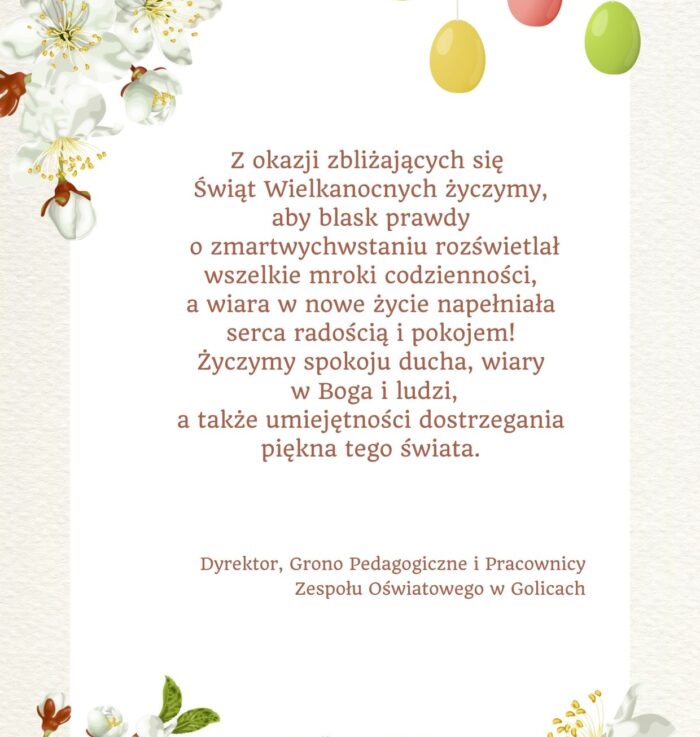 Z okazji zbliżających się Świąt Wielkanocnych życzymy, aby blask prawdy o zmartwychwstaniu rozświetlał wszelkie mroki codzienności, a wiara w nowe życie napełniała serca radością i pokojem! Życzymy spokoju ducha, wiary w Boga i ludzi, a także umiejętności dostrzegania piękna tego świata.

Dyrektor, Grono Pedagogiczne i Pracownicy Zespołu Oświatowego w Golicach